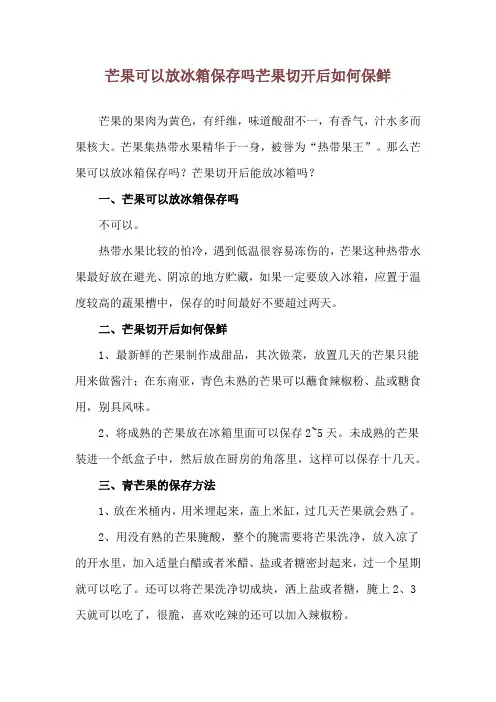 芒果可以放冰箱保存吗芒果切开后如何保鲜

芒果的果肉为黄色，有纤维，味道酸甜不一，有香气，汁水多而果核大。芒果集热带水果精华于一身，被誉为“热带果王”。那么芒果可以放冰箱保存吗？芒果切开后能放冰箱吗？

一、芒果可以放冰箱保存吗

不可以。

热带水果比较的怕冷，遇到低温很容易冻伤的，芒果这种热带水果最好放在避光、阴凉的地方贮藏，如果一定要放入冰箱，应置于温度较高的蔬果槽中，保存的时间最好不要超过两天。

二、芒果切开后如何保鲜

1、最新鲜的芒果制作成甜品，其次做菜，放置几天的芒果只能用来做酱汁；在东南亚，青色未熟的芒果可以蘸食辣椒粉、盐或糖食用，别具风味。

2、将成熟的芒果放在冰箱里面可以保存 2~5 天。未成熟的芒果装进一个纸盒子中，然后放在厨房的角落里，这样可以保存十几天。

三、青芒果的保存方法

1、放在米桶内，用米埋起来，盖上米缸，过几天芒果就会熟了。

2、用没有熟的芒果腌酸，整个的腌需要将芒果洗净，放入凉了的开水里，加入适量白醋或者米醋、盐或者糖密封起来，过一个星期就可以吃了。还可以将芒果洗净切成块，洒上盐或者糖，腌上 2、3 天就可以吃了，很脆，喜欢吃辣的还可以加入辣椒粉。